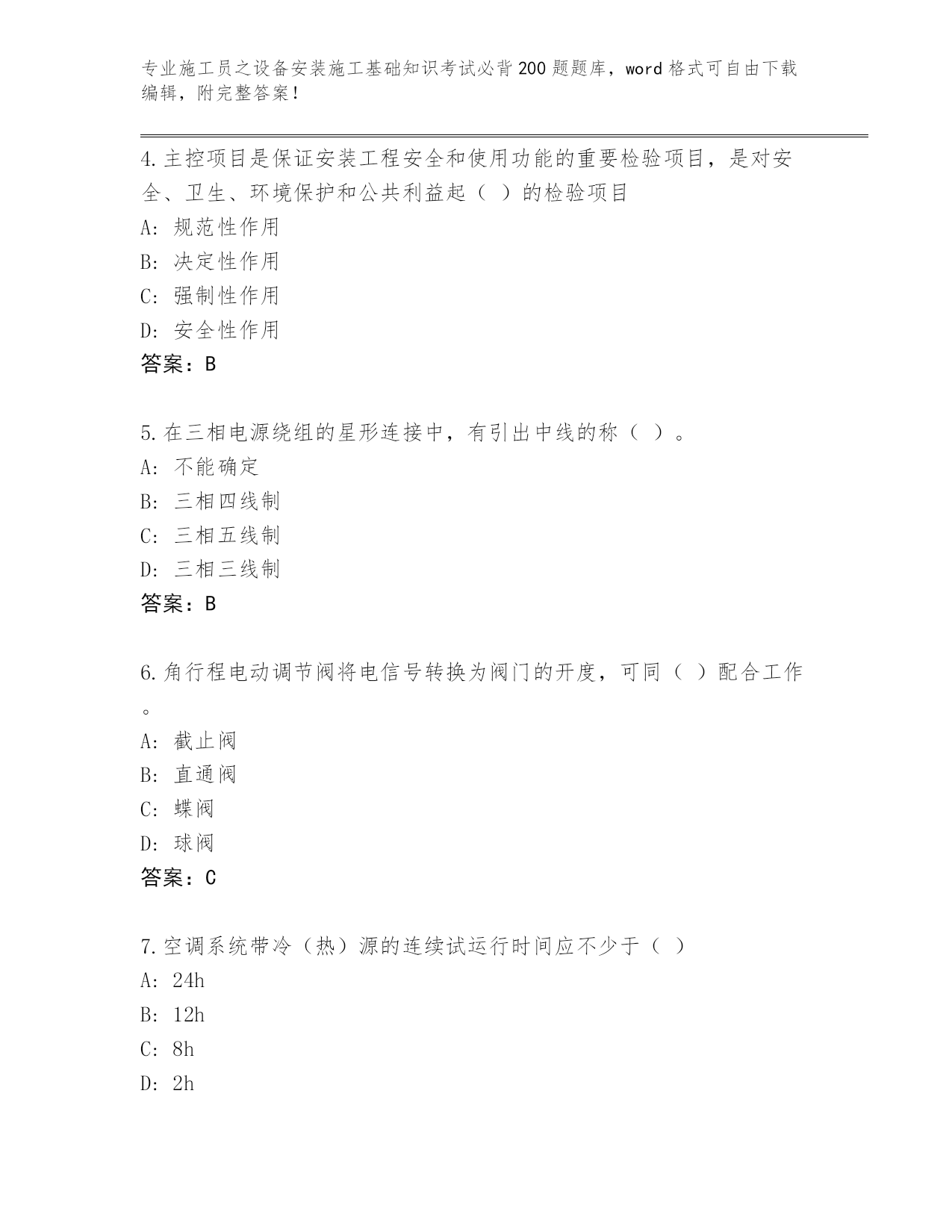 专业施工员之设备安装施工基础知识考试必背200题题库，word格式可自由下载编辑，附完整答案！

4.主控项目是保证安装工程安全和使用功能的重要检验项目，是对安全、卫生、环境保护和公共利益起（ ）的检验项目
A：规范性作用
B：决定性作用
C：强制性作用
D：安全性作用
答案：B

5.在三相电源绕组的星形连接中，有引出中线的称（ ）。
A：不能确定
B：三相四线制
C：三相五线制
D：三相三线制
答案：B

6.角行程电动调节阀将电信号转换为阀门的开度，可同（ ）配合工作。
A：截止阀
B：直通阀
C：蝶阀
D：球阀
答案：C

7.空调系统带冷（热）源的连续试运行时间应不少于（ ）
A：24h
B：12h
C：8h
D：2h